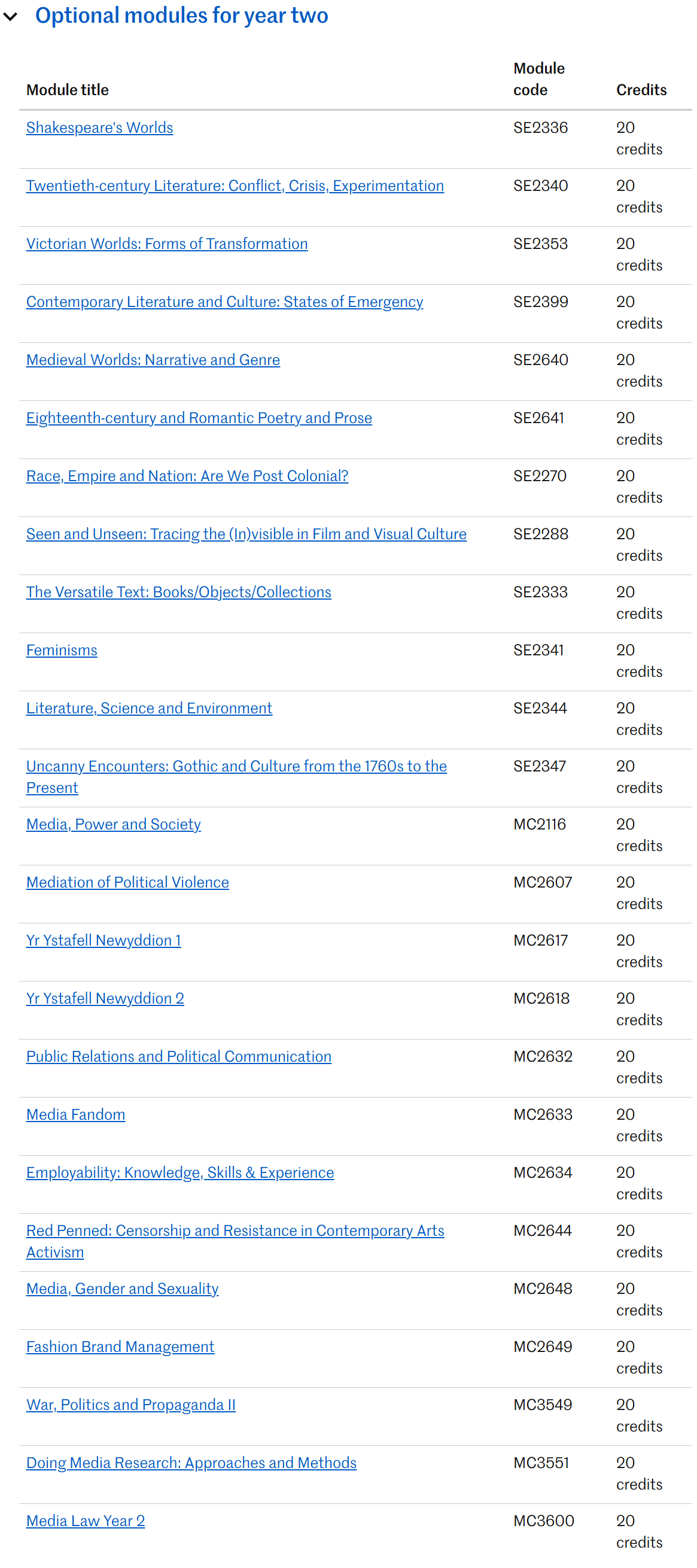 Optional modules for year two

| Module title | Module code | Credits |
|---|---|---|
| Shakespeare's Worlds | SE2336 | 20 credits |
| Twentieth-century Literature: Conflict, Crisis, Experimentation | SE2340 | 20 credits |
| Victorian Worlds: Forms of Transformation | SE2353 | 20 credits |
| Contemporary Literature and Culture: States of Emergency | SE2399 | 20 credits |
| Medieval Worlds: Narrative and Genre | SE2640 | 20 credits |
| Eighteenth-century and Romantic Poetry and Prose | SE2641 | 20 credits |
| Race, Empire and Nation: Are We Post Colonial? | SE2270 | 20 credits |
| Seen and Unseen: Tracing the (In)visible in Film and Visual Culture | SE2288 | 20 credits |
| The Versatile Text: Books/Objects/Collections | SE2333 | 20 credits |
| Feminisms | SE2341 | 20 credits |
| Literature, Science and Environment | SE2344 | 20 credits |
| Uncanny Encounters: Gothic and Culture from the 1760s to the Present | SE2347 | 20 credits |
| Media, Power and Society | MC2116 | 20 credits |
| Mediation of Political Violence | MC2607 | 20 credits |
| Yr Ystafell Newyddion 1 | MC2617 | 20 credits |
| Yr Ystafell Newyddion 2 | MC2618 | 20 credits |
| Public Relations and Political Communication | MC2632 | 20 credits |
| Media Fandom | MC2633 | 20 credits |
| Employability: Knowledge, Skills & Experience | MC2634 | 20 credits |
| Red Penned: Censorship and Resistance in Contemporary Arts Activism | MC2644 | 20 credits |
| Media, Gender and Sexuality | MC2648 | 20 credits |
| Fashion Brand Management | MC2649 | 20 credits |
| War, Politics and Propaganda II | MC3549 | 20 credits |
| Doing Media Research: Approaches and Methods | MC3551 | 20 credits |
| Media Law Year 2 | MC3600 | 20 credits |